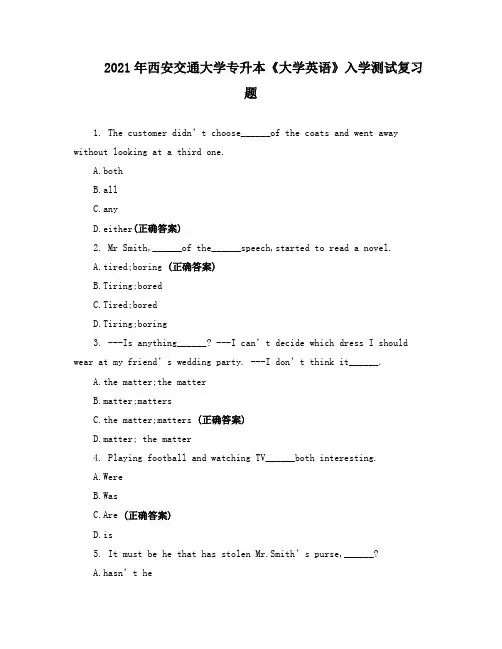 2021年西安交通大学专升本《大学英语》入学测试复习题

1. The customer didn't choose______of the coats and went away without looking at a third one.

A.both

B.all

C.any

D.either(正确答案)

2. Mr Smith,______of the______speech,started to read a novel.

A.tired;boring (正确答案)

B.Tiring;bored

C.Tired;bored

D.Tiring;boring

3. ---Is anything______? ---I can't decide which dress I should wear at my friend's wedding party. ---I don't think it______.

A.the matter;the matter

B.matter;matters

C.the matter;matters (正确答案)

D.matter; the matter

4. Playing football and watching TV______both interesting.

A.Were

B.Was

C.Are (正确答案)

D.is

5. It must be he that has stolen Mr.Smith's purse,______?

A.hasn't he